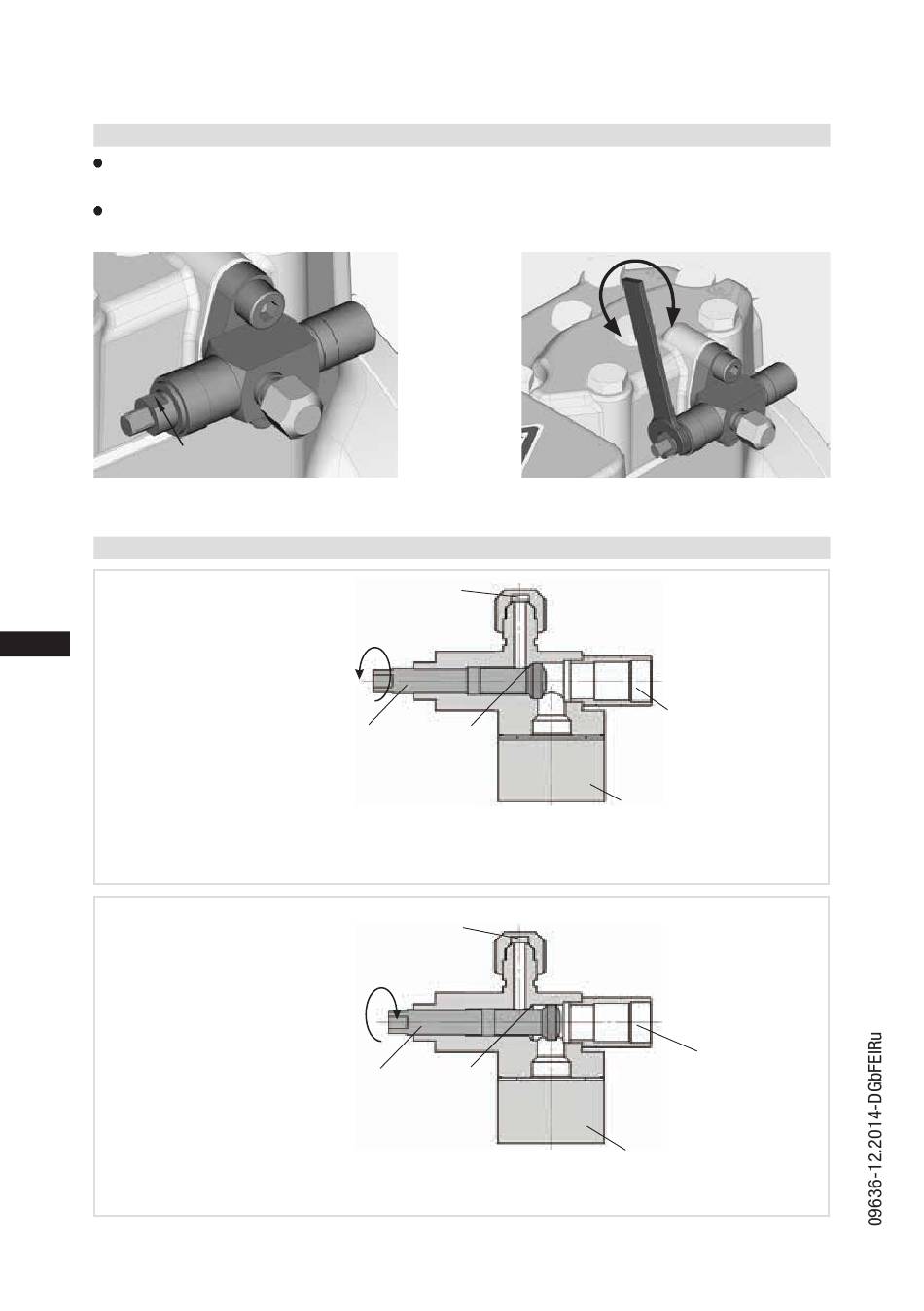 09636-12.2014-DGbFEIRu